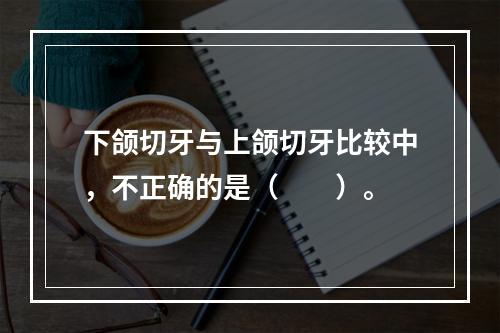 下颌切牙与上颌切牙比较中，不正确的是（　　）。